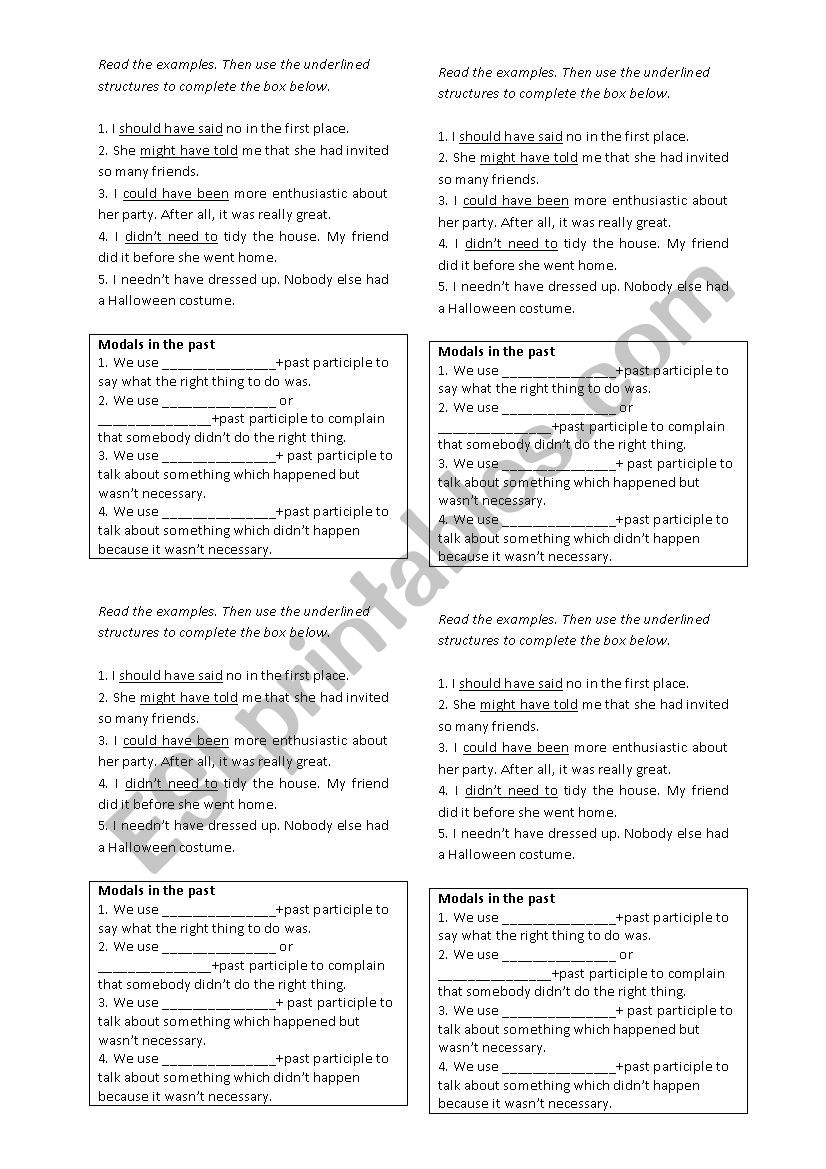 Read the examples. Then use the underlined structures to complete the box below.

1. I should have said no in the first place.
2. She might have told me that she had invited so many friends.
3. I could have been more enthusiastic about her party. After all, it was really great.
4. I didn't need to tidy the house. My friend did it before she went home.
5. I needn't have dressed up. Nobody else had a Halloween costume.

Modals in the past
1. We use _______________+past participle to say what the right thing to do was.
2. We use _______________ or _______________+past participle to complain that somebody didn't do the right thing.
3. We use _______________+ past participle to talk about something which happened but wasn't necessary.
4. We use _______________+past participle to talk about something which didn't happen because it wasn't necessary.

Read the examples. Then use the underlined structures to complete the box below.

1. I should have said no in the first place.
2. She might have told me that she had invited so many friends.
3. I could have been more enthusiastic about her party. After all, it was really great.
4. I didn't need to tidy the house. My friend did it before she went home.
5. I needn't have dressed up. Nobody else had a Halloween costume.

Modals in the past
1. We use _______________+past participle to say what the right thing to do was.
2. We use _______________ or _______________+past participle to complain that somebody didn't do the right thing.
3. We use _______________+ past participle to talk about something which happened but wasn't necessary.
4. We use _______________+past participle to talk about something which didn't happen because it wasn't necessary.

Read the examples. Then use the underlined structures to complete the box below.

1. I should have said no in the first place.
2. She might have told me that she had invited so many friends.
3. I could have been more enthusiastic about her party. After all, it was really great.
4. I didn't need to tidy the house. My friend did it before she went home.
5. I needn't have dressed up. Nobody else had a Halloween costume.

Modals in the past
1. We use _______________+past participle to say what the right thing to do was.
2. We use _______________ or _______________+past participle to complain that somebody didn't do the right thing.
3. We use _______________+ past participle to talk about something which happened but wasn't necessary.
4. We use _______________+past participle to talk about something which didn't happen because it wasn't necessary.

Read the examples. Then use the underlined structures to complete the box below.

1. I should have said no in the first place.
2. She might have told me that she had invited so many friends.
3. I could have been more enthusiastic about her party. After all, it was really great.
4. I didn't need to tidy the house. My friend did it before she went home.
5. I needn't have dressed up. Nobody else had a Halloween costume.

Modals in the past
1. We use _______________+past participle to say what the right thing to do was.
2. We use _______________ or _______________+past participle to complain that somebody didn't do the right thing.
3. We use _______________+ past participle to talk about something which happened but wasn't necessary.
4. We use _______________+past participle to talk about something which didn't happen because it wasn't necessary.

ESLprintables.com